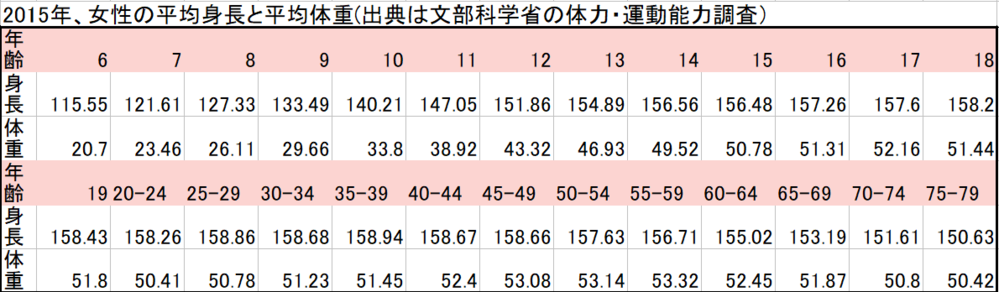 2015年、女性の平均身長と平均体重(出典は文部科学省の体力・運動能力調査)

| 年齢 | 6 | 7 | 8 | 9 | 10 | 11 | 12 | 13 | 14 | 15 | 16 | 17 | 18 |
|---|---|---|---|---|---|---|---|---|---|---|---|---|---|
| 身長 | 115.55 | 121.61 | 127.33 | 133.49 | 140.21 | 147.05 | 151.86 | 154.89 | 156.56 | 156.48 | 157.26 | 157.6 | 158.2 |
| 体重 | 20.7 | 23.46 | 26.11 | 29.66 | 33.8 | 38.92 | 43.32 | 46.93 | 49.52 | 50.78 | 51.31 | 52.16 | 51.44 |
| 年齢 | 19 | 20-24 | 25-29 | 30-34 | 35-39 | 40-44 | 45-49 | 50-54 | 55-59 | 60-64 | 65-69 | 70-74 | 75-79 |
| 身長 | 158.43 | 158.26 | 158.86 | 158.68 | 158.94 | 158.67 | 158.66 | 157.63 | 156.71 | 155.02 | 153.19 | 151.61 | 150.63 |
| 体重 | 51.8 | 50.41 | 50.78 | 51.23 | 51.45 | 52.4 | 53.08 | 53.14 | 53.32 | 52.45 | 51.87 | 50.8 | 50.42 |